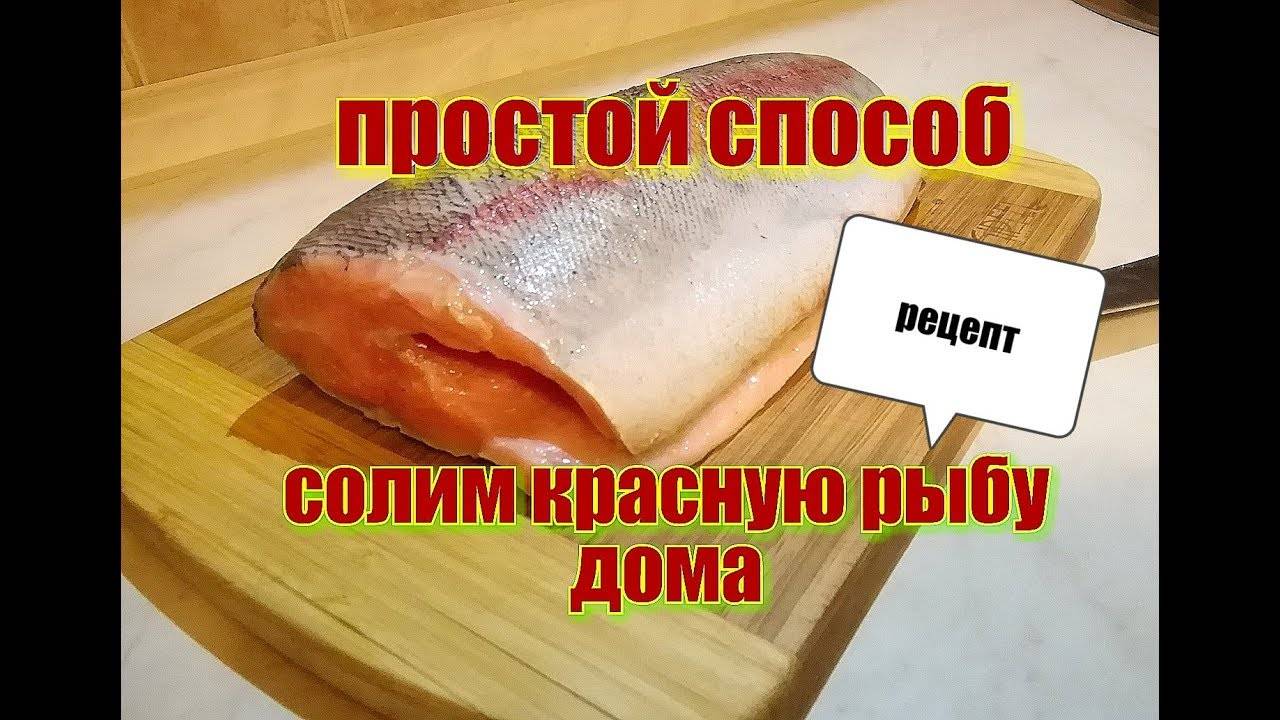 простой способ

рецепт

солим красную рыбу дома